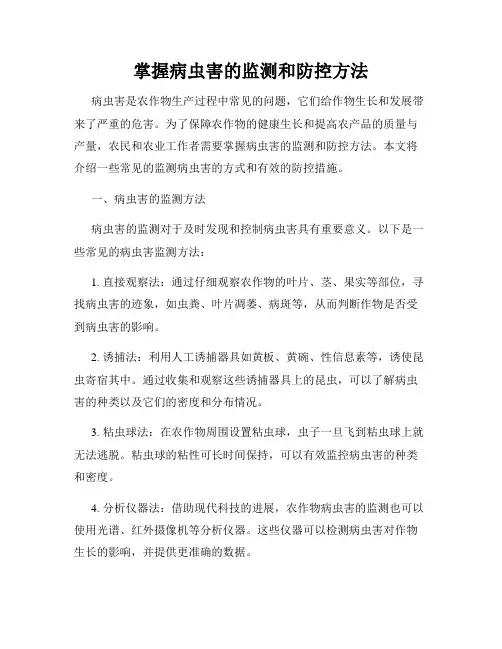 掌握病虫害的监测和防控方法

病虫害是农作物生产过程中常见的问题，它们给作物生长和发展带来了严重的危害。为了保障农作物的健康生长和提高农产品的质量与产量，农民和农业工作者需要掌握病虫害的监测和防控方法。本文将介绍一些常见的监测病虫害的方式和有效的防控措施。

一、病虫害的监测方法

病虫害的监测对于及时发现和控制病虫害具有重要意义。以下是一些常见的病虫害监测方法：

1. 直接观察法：通过仔细观察农作物的叶片、茎、果实等部位，寻找病虫害的迹象，如虫粪、叶片凋萎、病斑等，从而判断作物是否受到病虫害的影响。

2. 诱捕法：利用人工诱捕器具如黄板、黄碗、性信息素等，诱使昆虫寄宿其中。通过收集和观察这些诱捕器具上的昆虫，可以了解病虫害的种类以及它们的密度和分布情况。

3. 粘虫球法：在农作物周围设置粘虫球，虫子一旦飞到粘虫球上就无法逃脱。粘虫球的粘性可长时间保持，可以有效监控病虫害的种类和密度。

4. 分析仪器法：借助现代科技的进展，农作物病虫害的监测也可以使用光谱、红外摄像机等分析仪器。这些仪器可以检测病虫害对作物生长的影响，并提供更准确的数据。